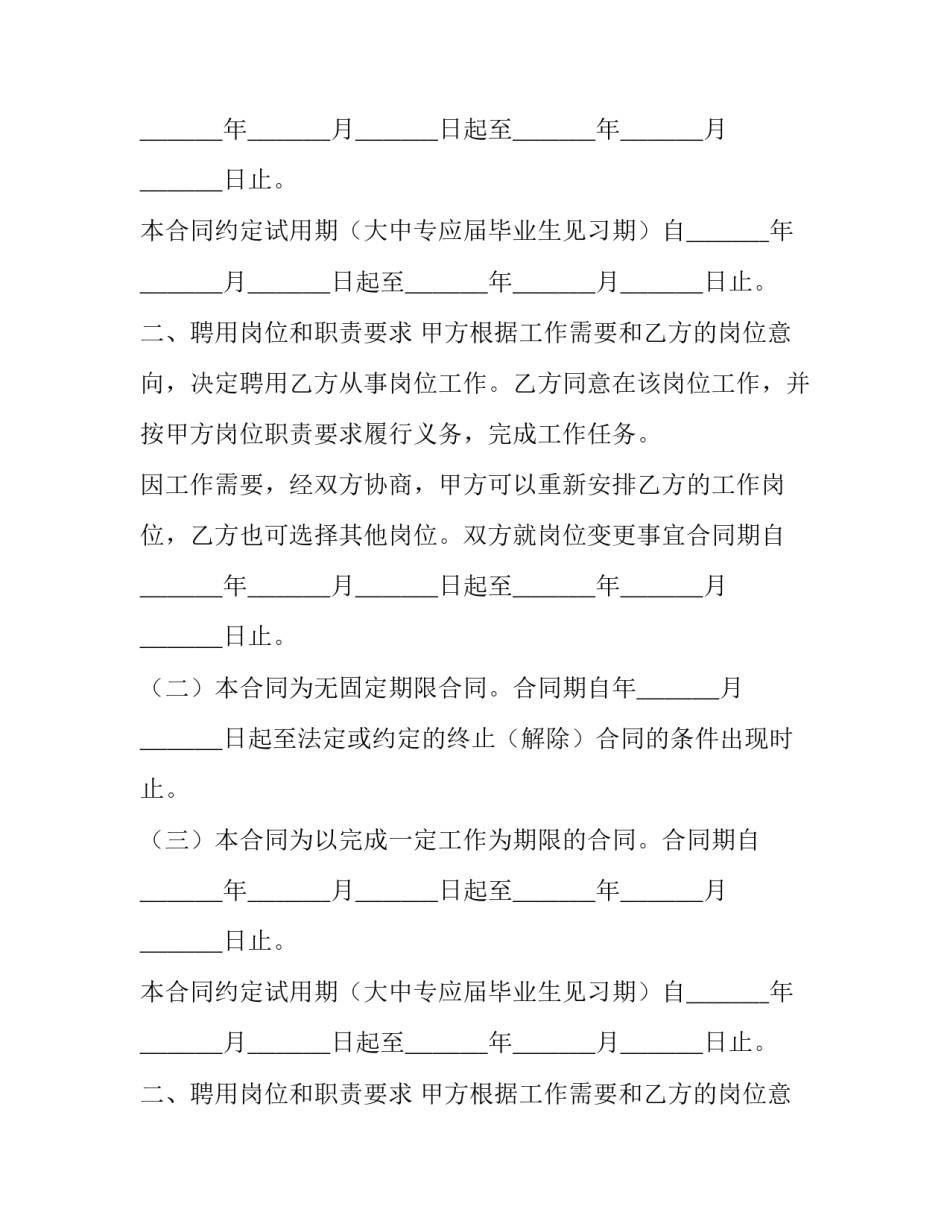 _______年_______月_______日起至_______年_______月_______日止。

本合同约定试用期（大中专应届毕业生见习期）自_______年_______月_______日起至_______年_______月_______日止。

二、聘用岗位和职责要求 甲方根据工作需要和乙方的岗位意向，决定聘用乙方从事岗位工作。乙方同意在该岗位工作，并按甲方岗位职责要求履行义务，完成工作任务。

因工作需要，经双方协商，甲方可以重新安排乙方的工作岗位，乙方也可选择其他岗位。双方就岗位变更事宜合同期自_______年_______月_______日起至_______年_______月_______日止。

（二）本合同为无固定期限合同。合同期自年_______月_______日起至法定或约定的终止（解除）合同的条件出现时止。

（三）本合同为以完成一定工作为期限的合同。合同期自_______年_______月_______日起至_______年_______月_______日止。

本合同约定试用期（大中专应届毕业生见习期）自_______年_______月_______日起至_______年_______月_______日止。

二、聘用岗位和职责要求 甲方根据工作需要和乙方的岗位意